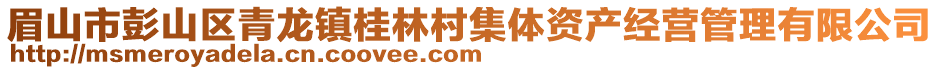 眉山市彭山区青龙镇桂林村集体资产经营管理有限公司
http://msmeroyadela.cn.coovee.com